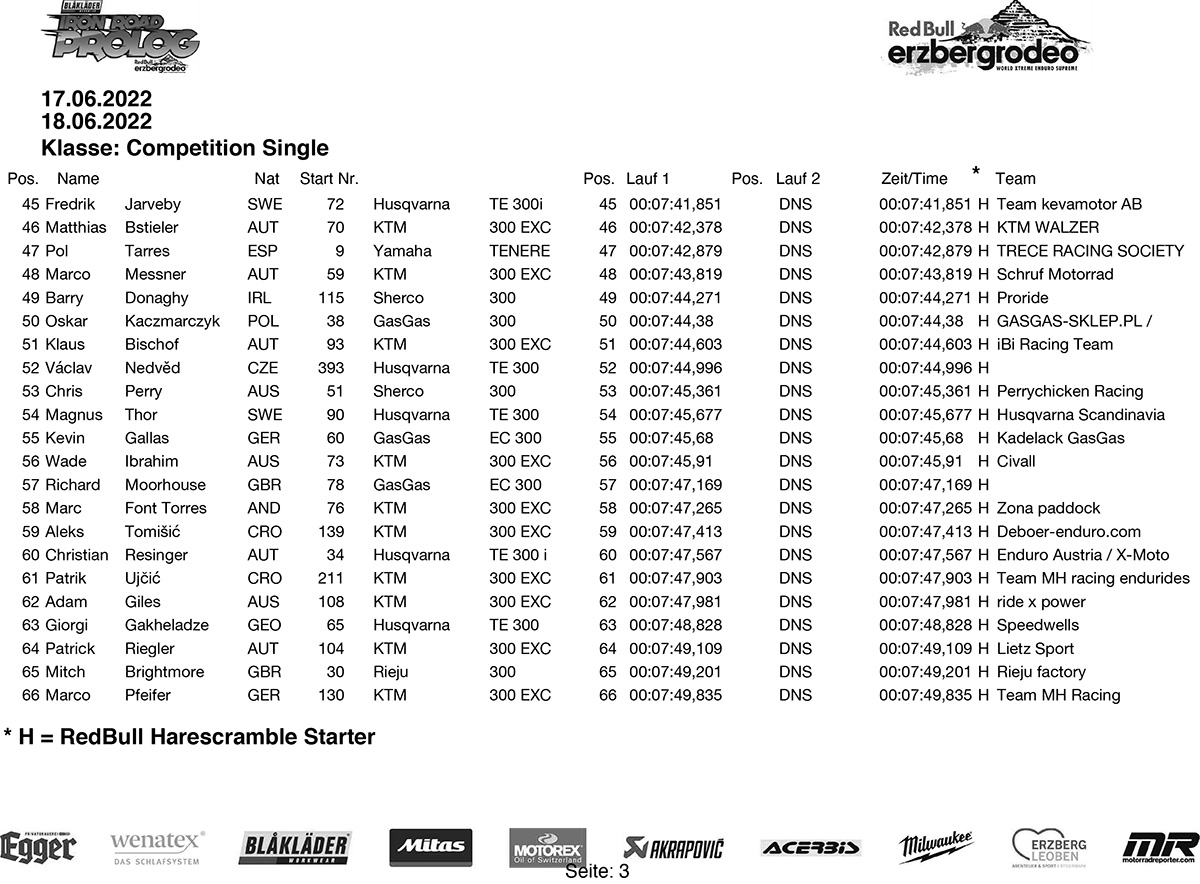 BLÅKLÄDER IRON ROAD PROLOG Red Bull erzbergrodeo

Red Bull erzbergrodeo WORLD XTREME ENDURO SUPREME

17.06.2022
18.06.2022
Klasse: Competition Single

| Pos. | Name | | Nat | Start Nr. | | | Pos. | Lauf 1 | Pos. | Lauf 2 | Zeit/Time | * | Team |
|---|---|---|---|---|---|---|---|---|---|---|---|---|---|
| 45 | Fredrik | Jarveby | SWE | 72 | Husqvarna | TE 300i | 45 | 00:07:41,851 | | DNS | 00:07:41,851 | H | Team kevamotor AB |
| 46 | Matthias | Bstieler | AUT | 70 | KTM | 300 EXC | 46 | 00:07:42,378 | | DNS | 00:07:42,378 | H | KTM WALZER |
| 47 | Pol | Tarres | ESP | 9 | Yamaha | TENERE | 47 | 00:07:42,879 | | DNS | 00:07:42,879 | H | TRECE RACING SOCIETY |
| 48 | Marco | Messner | AUT | 59 | KTM | 300 EXC | 48 | 00:07:43,819 | | DNS | 00:07:43,819 | H | Schruf Motorrad |
| 49 | Barry | Donaghy | IRL | 115 | Sherco | 300 | 49 | 00:07:44,271 | | DNS | 00:07:44,271 | H | Proride |
| 50 | Oskar | Kaczmarczyk | POL | 38 | GasGas | 300 | 50 | 00:07:44,38 | | DNS | 00:07:44,38 | H | GASGAS-SKLEP.PL / |
| 51 | Klaus | Bischof | AUT | 93 | KTM | 300 EXC | 51 | 00:07:44,603 | | DNS | 00:07:44,603 | H | iBi Racing Team |
| 52 | Václav | Nedvěd | CZE | 393 | Husqvarna | TE 300 | 52 | 00:07:44,996 | | DNS | 00:07:44,996 | H | |
| 53 | Chris | Perry | AUS | 51 | Sherco | 300 | 53 | 00:07:45,361 | | DNS | 00:07:45,361 | H | Perrychicken Racing |
| 54 | Magnus | Thor | SWE | 90 | Husqvarna | TE 300 | 54 | 00:07:45,677 | | DNS | 00:07:45,677 | H | Husqvarna Scandinavia |
| 55 | Kevin | Gallas | GER | 60 | GasGas | EC 300 | 55 | 00:07:45,68 | | DNS | 00:07:45,68 | H | Kadelack GasGas |
| 56 | Wade | Ibrahim | AUS | 73 | KTM | 300 EXC | 56 | 00:07:45,91 | | DNS | 00:07:45,91 | H | Civall |
| 57 | Richard | Moorhouse | GBR | 78 | GasGas | EC 300 | 57 | 00:07:47,169 | | DNS | 00:07:47,169 | H | |
| 58 | Marc | Font Torres | AND | 76 | KTM | 300 EXC | 58 | 00:07:47,265 | | DNS | 00:07:47,265 | H | Zona paddock |
| 59 | Aleks | Tomišić | CRO | 139 | KTM | 300 EXC | 59 | 00:07:47,413 | | DNS | 00:07:47,413 | H | Deboer-enduro.com |
| 60 | Christian | Resinger | AUT | 34 | Husqvarna | TE 300 i | 60 | 00:07:47,567 | | DNS | 00:07:47,567 | H | Enduro Austria / X-Moto |
| 61 | Patrik | Ujčić | CRO | 211 | KTM | 300 EXC | 61 | 00:07:47,903 | | DNS | 00:07:47,903 | H | Team MH racing endurides |
| 62 | Adam | Giles | AUS | 108 | KTM | 300 EXC | 62 | 00:07:47,981 | | DNS | 00:07:47,981 | H | ride x power |
| 63 | Giorgi | Gakheladze | GEO | 65 | Husqvarna | TE 300 | 63 | 00:07:48,828 | | DNS | 00:07:48,828 | H | Speedwells |
| 64 | Patrick | Riegler | AUT | 104 | KTM | 300 EXC | 64 | 00:07:49,109 | | DNS | 00:07:49,109 | H | Lietz Sport |
| 65 | Mitch | Brightmore | GBR | 30 | Rieju | 300 | 65 | 00:07:49,201 | | DNS | 00:07:49,201 | H | Rieju factory |
| 66 | Marco | Pfeifer | GER | 130 | KTM | 300 EXC | 66 | 00:07:49,835 | | DNS | 00:07:49,835 | H | Team MH Racing |

* H = RedBull Harescramble Starter

Egger wenatex DAS SCHLAFSYSTEM BLÅKLÄDER WORKWEAR Mitas MOTOREX Oil of Switzerland AKRAPOVIČ ACERBIS Milwaukee ERZBERG LEOBEN MR motorradreporter.com

Seite: 3